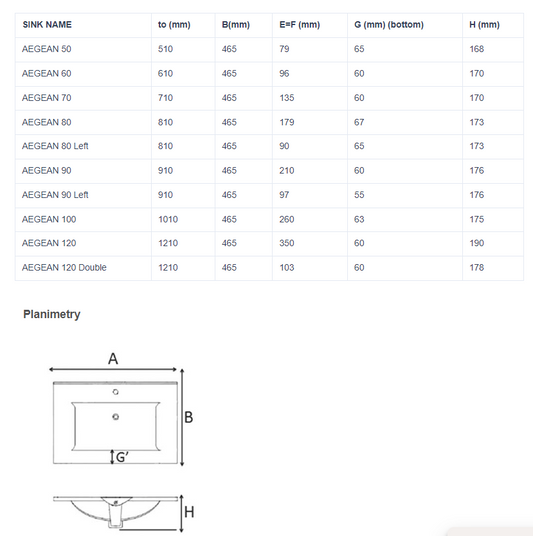 | SINK NAME | to (mm) | B(mm) | E=F (mm) | G (mm) (bottom) | H (mm) |
|---|---|---|---|---|---|
| AEGEAN 50 | 510 | 465 | 79 | 65 | 168 |
| AEGEAN 60 | 610 | 465 | 96 | 60 | 170 |
| AEGEAN 70 | 710 | 465 | 135 | 60 | 170 |
| AEGEAN 80 | 810 | 465 | 179 | 67 | 173 |
| AEGEAN 80 Left | 810 | 465 | 90 | 65 | 173 |
| AEGEAN 90 | 910 | 465 | 210 | 60 | 176 |
| AEGEAN 90 Left | 910 | 465 | 97 | 55 | 176 |
| AEGEAN 100 | 1010 | 465 | 260 | 63 | 175 |
| AEGEAN 120 | 1210 | 465 | 350 | 60 | 190 |
| AEGEAN 120 Double | 1210 | 465 | 103 | 60 | 178 |

Planimetry

A

B

G'

H